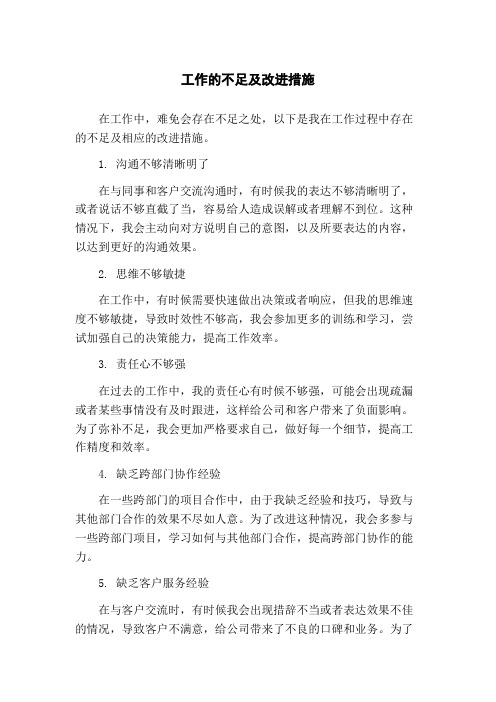 工作的不足及改进措施

在工作中，难免会存在不足之处，以下是我在工作过程中存在的不足及相应的改进措施。

1. 沟通不够清晰明了

在与同事和客户交流沟通时，有时候我的表达不够清晰明了，或者说话不够直截了当，容易给人造成误解或者理解不到位。这种情况下，我会主动向对方说明自己的意图，以及所要表达的内容，以达到更好的沟通效果。

2. 思维不够敏捷

在工作中，有时候需要快速做出决策或者响应，但我的思维速度不够敏捷，导致时效性不够高，我会参加更多的训练和学习，尝试加强自己的决策能力，提高工作效率。

3. 责任心不够强

在过去的工作中，我的责任心有时候不够强，可能会出现疏漏或者某些事情没有及时跟进，这样给公司和客户带来了负面影响。为了弥补不足，我会更加严格要求自己，做好每一个细节，提高工作精度和效率。

4. 缺乏跨部门协作经验

在一些跨部门的项目合作中，由于我缺乏经验和技巧，导致与其他部门合作的效果不尽如人意。为了改进这种情况，我会多参与一些跨部门项目，学习如何与其他部门合作，提高跨部门协作的能力。

5. 缺乏客户服务经验

在与客户交流时，有时候我会出现措辞不当或者表达效果不佳的情况，导致客户不满意，给公司带来了不良的口碑和业务。为了